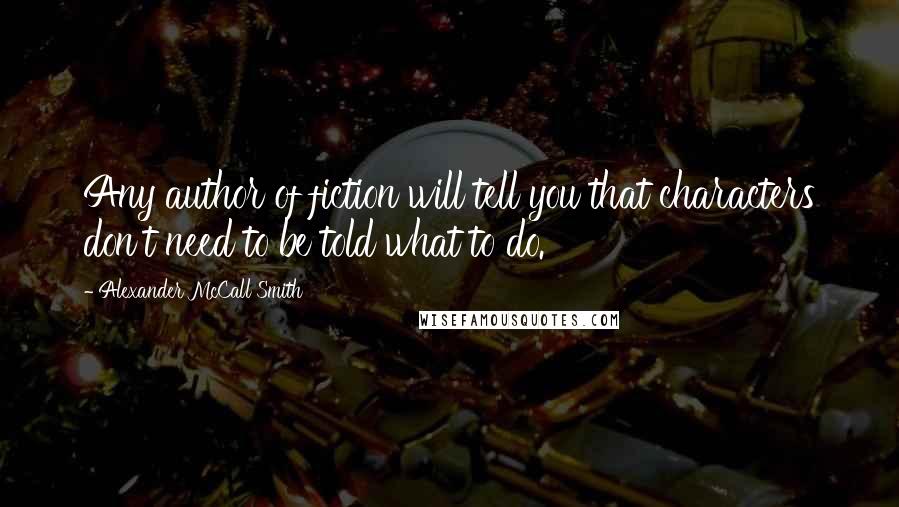 Any author of fiction will tell you that characters don't need to be told what to do.

- Alexander McCall Smith

WISEFAMOUSQUOTES.COM